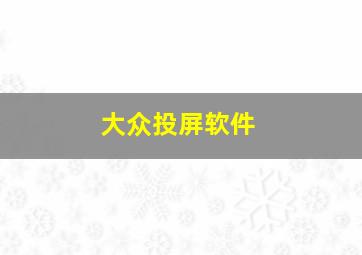 大众投屏软件